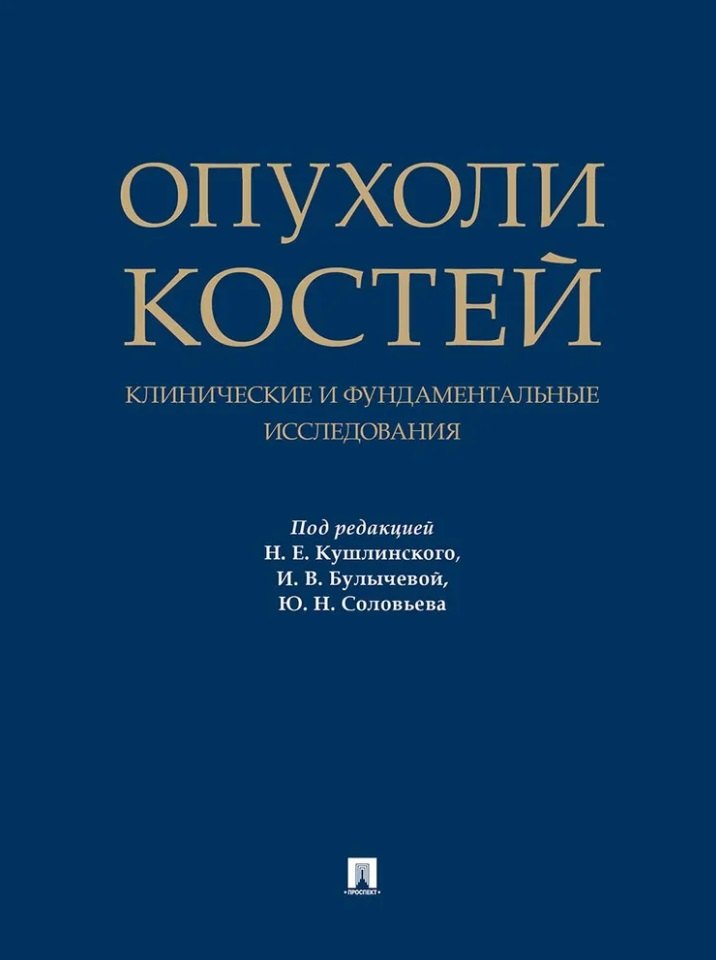 ОПУХОЛИ
КОСТЕЙ

КЛИНИЧЕСКИЕ И ФУНДАМЕНТАЛЬНЫЕ ИССЛЕДОВАНИЯ

Под редакцией
Н. Е. Кушлинского,
И. В. Булычевой,
Ю. Н. Соловьева

ПРОСПЕКТ